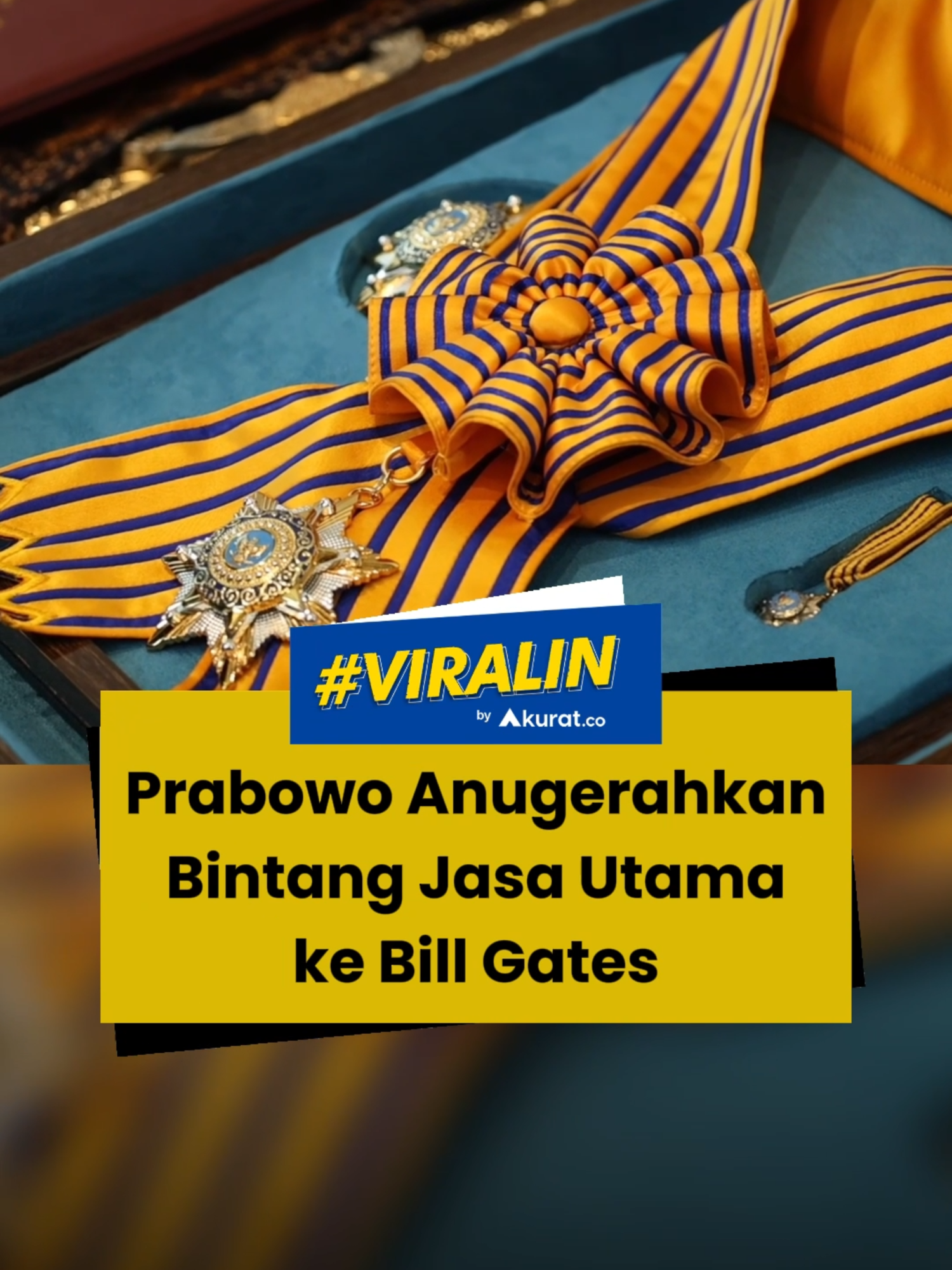 #VIRALIN
by Akurat.co

Prabowo Anugerahkan Bintang Jasa Utama ke Bill Gates